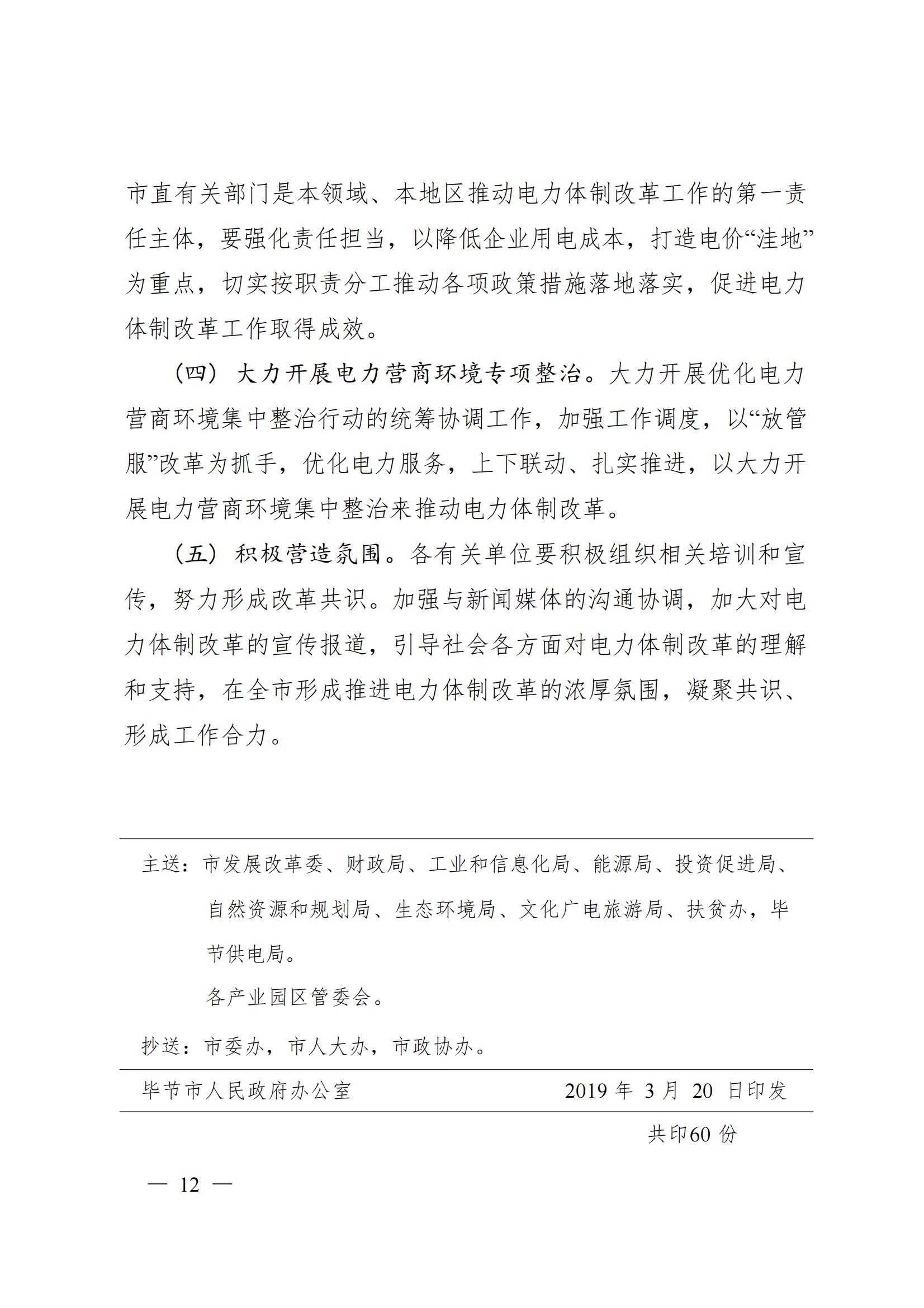 市直有关部门是本领域、本地区推动电力体制改革工作的第一责任主体，要强化责任担当，以降低企业用电成本，打造电价“洼地”为重点，切实按职责分工推动各项政策措施落地落实，促进电力体制改革工作取得成效。

（四）大力开展电力营商环境专项整治。大力开展优化电力营商环境集中整治行动的统筹协调工作，加强工作调度，以“放管服”改革为抓手，优化电力服务，上下联动、扎实推进，以大力开展电力营商环境集中整治来推动电力体制改革。

（五）积极营造氛围。各有关单位要积极组织相关培训和宣传，努力形成改革共识。加强与新闻媒体的沟通协调，加大对电力体制改革的宣传报道，引导社会各方面对电力体制改革的理解和支持，在全市形成推进电力体制改革的浓厚氛围，凝聚共识、形成工作合力。

主送：市发展改革委、财政局、工业和信息化局、能源局、投资促进局、自然资源和规划局、生态环境局、文化广电旅游局、扶贫办，毕节供电局。
各产业园区管委会。

抄送：市委办，市人大办，市政协办。

毕节市人民政府办公室　　2019 年 3 月 20 日印发

共印60 份

— 12 —